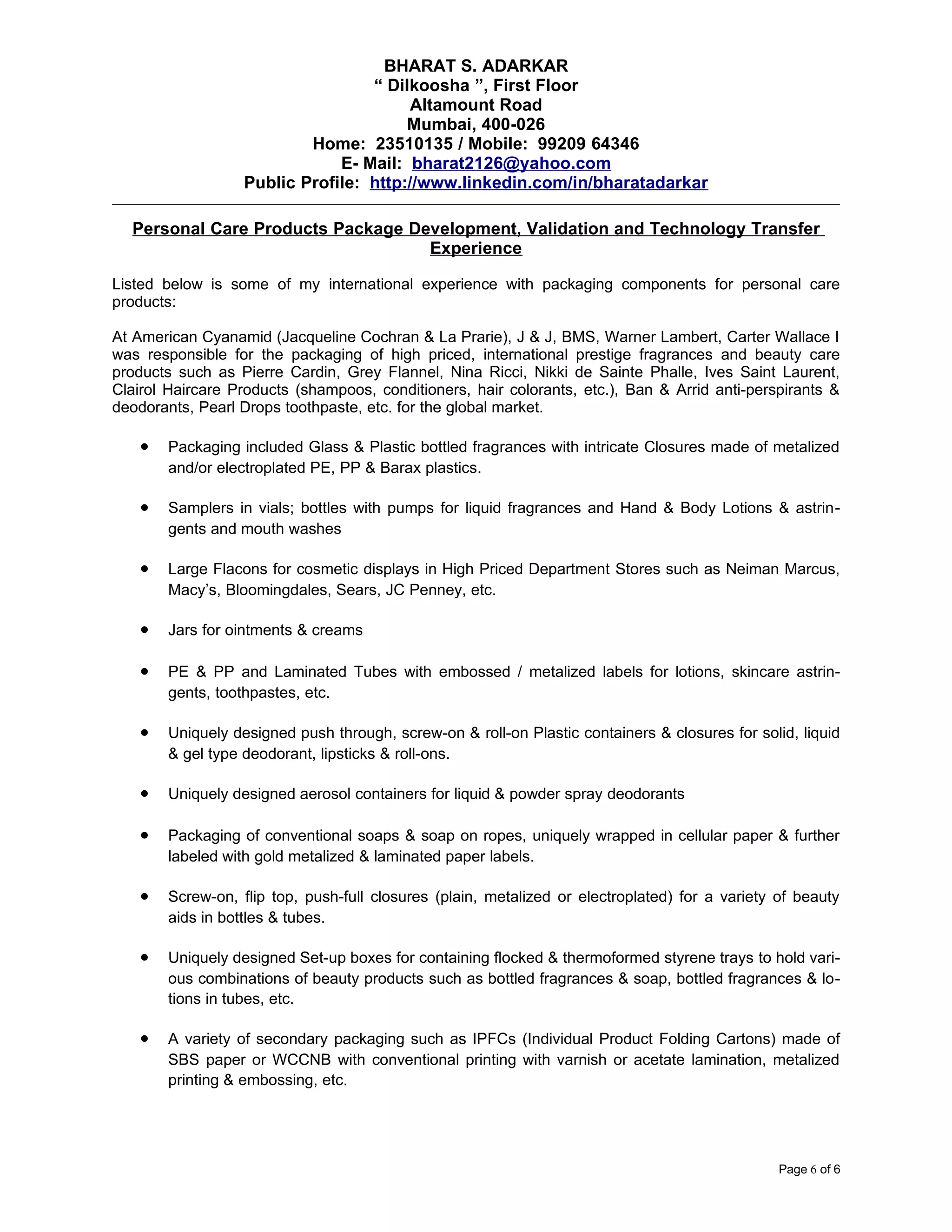 BHARAT S. ADARKAR
" Dilkoosha ", First Floor
Altamount Road
Mumbai, 400-026
Home: 23510135 / Mobile: 99209 64346
E- Mail: bharat2126@yahoo.com
Public Profile: http://www.linkedin.com/in/bharatadarkar

Personal Care Products Package Development, Validation and Technology Transfer Experience

Listed below is some of my international experience with packaging components for personal care products:

At American Cyanamid (Jacqueline Cochran & La Prarie), J & J, BMS, Warner Lambert, Carter Wallace I was responsible for the packaging of high priced, international prestige fragrances and beauty care products such as Pierre Cardin, Grey Flannel, Nina Ricci, Nikki de Sainte Phalle, Ives Saint Laurent, Clairol Haircare Products (shampoos, conditioners, hair colorants, etc.), Ban & Arrid anti-perspirants & deodorants, Pearl Drops toothpaste, etc. for the global market.

• Packaging included Glass & Plastic bottled fragrances with intricate Closures made of metalized and/or electroplated PE, PP & Barax plastics.

• Samplers in vials; bottles with pumps for liquid fragrances and Hand & Body Lotions & astringents and mouth washes

• Large Flacons for cosmetic displays in High Priced Department Stores such as Neiman Marcus, Macy's, Bloomingdales, Sears, JC Penney, etc.

• Jars for ointments & creams

• PE & PP and Laminated Tubes with embossed / metalized labels for lotions, skincare astringents, toothpastes, etc.

• Uniquely designed push through, screw-on & roll-on Plastic containers & closures for solid, liquid & gel type deodorant, lipsticks & roll-ons.

• Uniquely designed aerosol containers for liquid & powder spray deodorants

• Packaging of conventional soaps & soap on ropes, uniquely wrapped in cellular paper & further labeled with gold metalized & laminated paper labels.

• Screw-on, flip top, push-full closures (plain, metalized or electroplated) for a variety of beauty aids in bottles & tubes.

• Uniquely designed Set-up boxes for containing flocked & thermoformed styrene trays to hold various combinations of beauty products such as bottled fragrances & soap, bottled fragrances & lotions in tubes, etc.

• A variety of secondary packaging such as IPFCs (Individual Product Folding Cartons) made of SBS paper or WCCNB with conventional printing with varnish or acetate lamination, metalized printing & embossing, etc.

Page 6 of 6